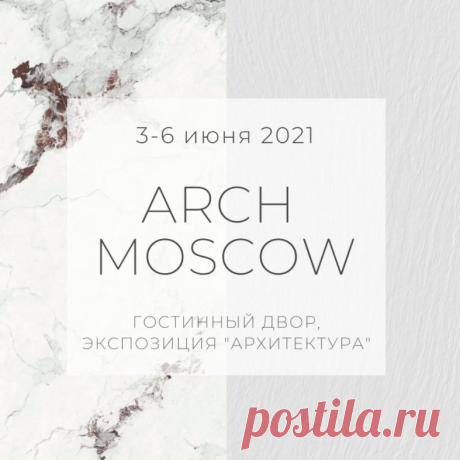 3-6 июня 2021

ARCH MOSCOW

ГОСТИННЫЙ ДВОР, ЭКСПОЗИЦИЯ "АРХИТЕКТУРА"

postila.ru